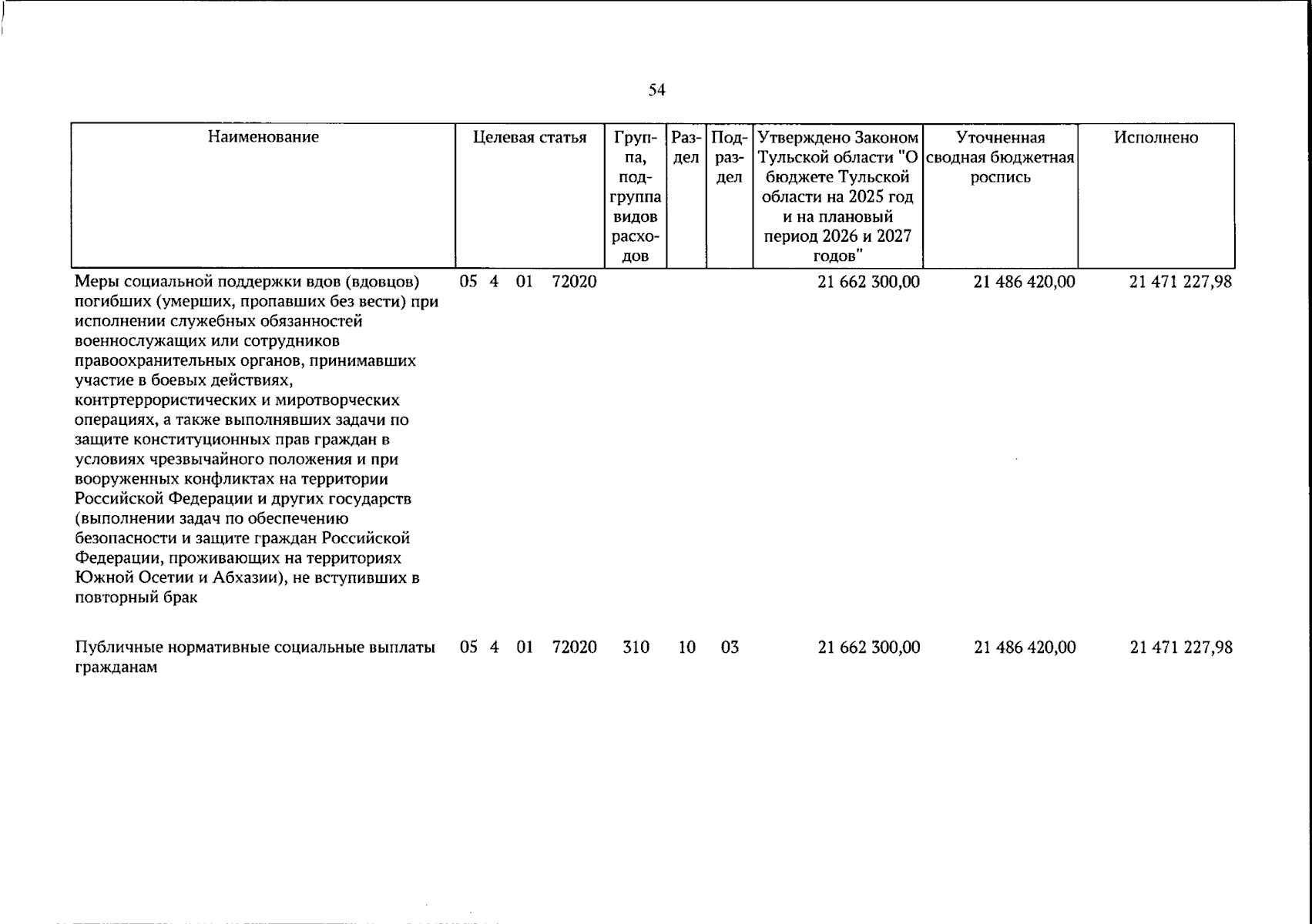 54

| Наименование | Целевая статья | Группа, подгруппа видов расходов | Раздел | Подраздел | Утверждено Законом Тульской области "О бюджете Тульской области на 2025 год и на плановый период 2026 и 2027 годов" | Уточненная сводная бюджетная роспись | Исполнено |
|---|---|---|---|---|---|---|---|
| Меры социальной поддержки вдов (вдовцов) погибших (умерших, пропавших без вести) при исполнении служебных обязанностей военнослужащих или сотрудников правоохранительных органов, принимавших участие в боевых действиях, контртеррористических и миротворческих операциях, а также выполнявших задачи по защите конституционных прав граждан в условиях чрезвычайного положения и при вооруженных конфликтах на территории Российской Федерации и других государств (выполнении задач по обеспечению безопасности и защите граждан Российской Федерации, проживающих на территориях Южной Осетии и Абхазии), не вступивших в повторный брак | 05 4 01 72020 | | | | 21 662 300,00 | 21 486 420,00 | 21 471 227,98 |
| Публичные нормативные социальные выплаты гражданам | 05 4 01 72020 | 310 | 10 | 03 | 21 662 300,00 | 21 486 420,00 | 21 471 227,98 |